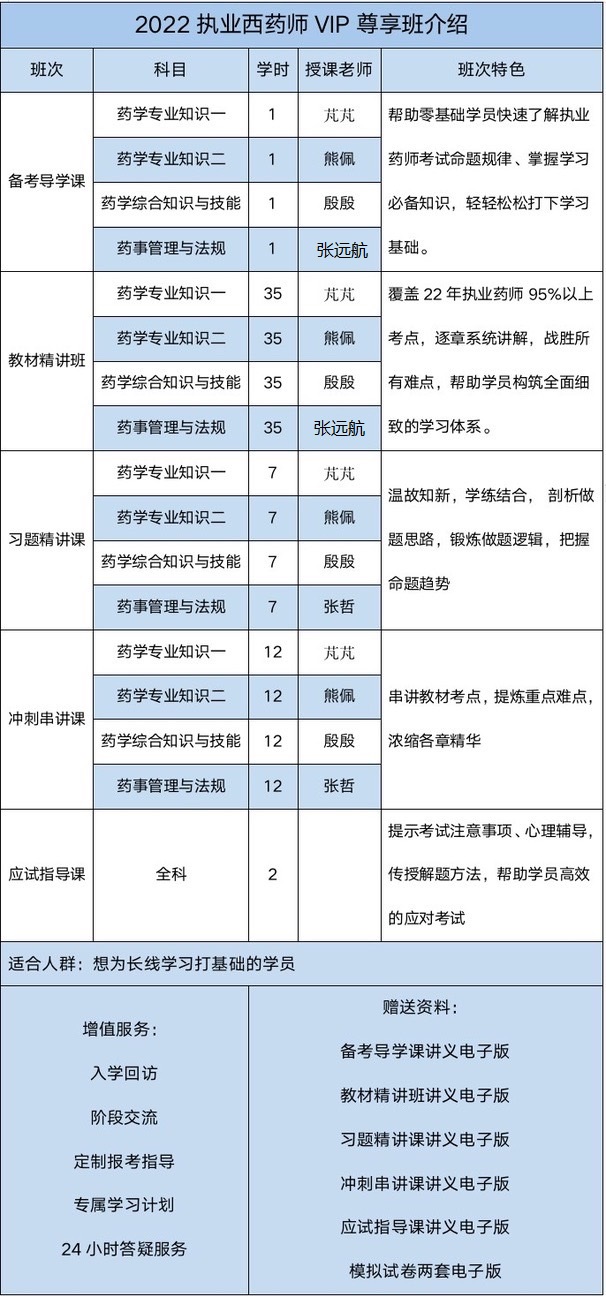 2022 执业西药师 VIP 尊享班介绍

| 班次 | 科目 | 学时 | 授课老师 | 班次特色 |
|---|---|---|---|---|
| 备考导学课 | 药学专业知识一 | 1 | 芃芃 | 帮助零基础学员快速了解执业药师考试命题规律、掌握学习必备知识，轻轻松松打下学习基础。 |
| | 药学专业知识二 | 1 | 熊佩 | |
| | 药学综合知识与技能 | 1 | 殷殷 | |
| | 药事管理与法规 | 1 | 张远航 | |
| 教材精讲班 | 药学专业知识一 | 35 | 芃芃 | 覆盖 22 年执业药师 95%以上考点，逐章系统讲解，战胜所有难点，帮助学员构筑全面细致的学习体系。 |
| | 药学专业知识二 | 35 | 熊佩 | |
| | 药学综合知识与技能 | 35 | 殷殷 | |
| | 药事管理与法规 | 35 | 张远航 | |
| 习题精讲课 | 药学专业知识一 | 7 | 芃芃 | 温故知新，学练结合， 剖析做题思路，锻炼做题逻辑，把握命题趋势 |
| | 药学专业知识二 | 7 | 熊佩 | |
| | 药学综合知识与技能 | 7 | 殷殷 | |
| | 药事管理与法规 | 7 | 张哲 | |
| 冲刺串讲课 | 药学专业知识一 | 12 | 芃芃 | 串讲教材考点，提炼重点难点，浓缩各章精华 |
| | 药学专业知识二 | 12 | 熊佩 | |
| | 药学综合知识与技能 | 12 | 殷殷 | |
| | 药事管理与法规 | 12 | 张哲 | |
| 应试指导课 | 全科 | 2 | | 提示考试注意事项、心理辅导，传授解题方法，帮助学员高效的应对考试 |

适合人群：想为长线学习打基础的学员

增值服务：
入学回访
阶段交流
定制报考指导
专属学习计划
24 小时答疑服务

赠送资料：
备考导学课讲义电子版
教材精讲班讲义电子版
习题精讲课讲义电子版
冲刺串讲课讲义电子版
应试指导课讲义电子版
模拟试卷两套电子版